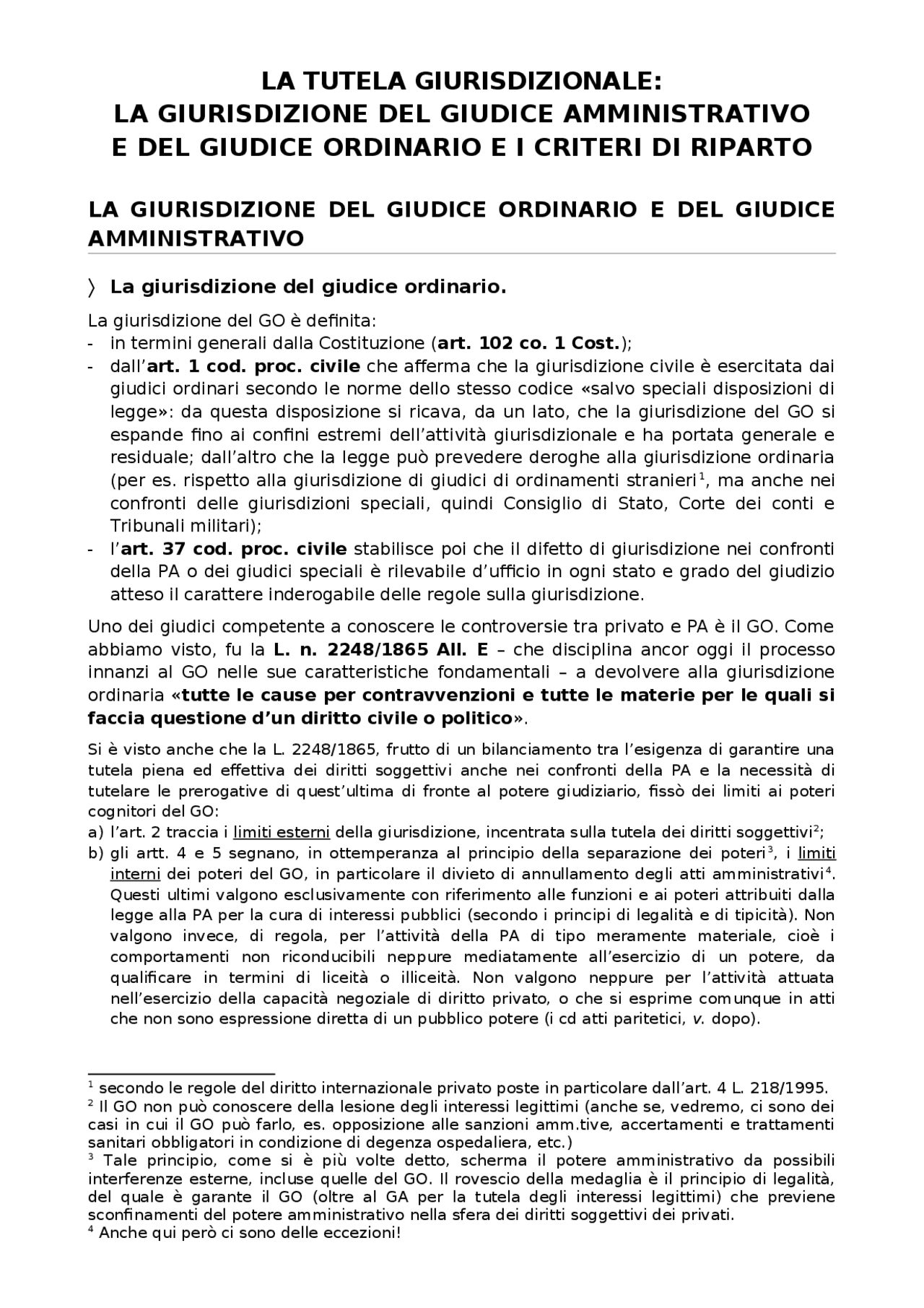 LA TUTELA GIURISDIZIONALE:
LA GIURISDIZIONE DEL GIUDICE AMMINISTRATIVO
E DEL GIUDICE ORDINARIO E I CRITERI DI RIPARTO

LA GIURISDIZIONE DEL GIUDICE ORDINARIO E DEL GIUDICE AMMINISTRATIVO

〉 La giurisdizione del giudice ordinario.

La giurisdizione del GO è definita:
- in termini generali dalla Costituzione (art. 102 co. 1 Cost.);
- dall'art. 1 cod. proc. civile che afferma che la giurisdizione civile è esercitata dai giudici ordinari secondo le norme dello stesso codice «salvo speciali disposizioni di legge»: da questa disposizione si ricava, da un lato, che la giurisdizione del GO si espande fino ai confini estremi dell'attività giurisdizionale e ha portata generale e residuale; dall'altro che la legge può prevedere deroghe alla giurisdizione ordinaria (per es. rispetto alla giurisdizione di giudici di ordinamenti stranieri$^1$, ma anche nei confronti delle giurisdizioni speciali, quindi Consiglio di Stato, Corte dei conti e Tribunali militari);
- l'art. 37 cod. proc. civile stabilisce poi che il difetto di giurisdizione nei confronti della PA o dei giudici speciali è rilevabile d'ufficio in ogni stato e grado del giudizio atteso il carattere inderogabile delle regole sulla giurisdizione.

Uno dei giudici competente a conoscere le controversie tra privato e PA è il GO. Come abbiamo visto, fu la L. n. 2248/1865 All. E – che disciplina ancor oggi il processo innanzi al GO nelle sue caratteristiche fondamentali – a devolvere alla giurisdizione ordinaria «tutte le cause per contravvenzioni e tutte le materie per le quali si faccia questione d'un diritto civile o politico».

Si è visto anche che la L. 2248/1865, frutto di un bilanciamento tra l'esigenza di garantire una tutela piena ed effettiva dei diritti soggettivi anche nei confronti della PA e la necessità di tutelare le prerogative di quest'ultima di fronte al potere giudiziario, fissò dei limiti ai poteri cognitori del GO:
a) l'art. 2 traccia i limiti esterni della giurisdizione, incentrata sulla tutela dei diritti soggettivi$^2$;
b) gli artt. 4 e 5 segnano, in ottemperanza al principio della separazione dei poteri$^3$, i limiti interni dei poteri del GO, in particolare il divieto di annullamento degli atti amministrativi$^4$. Questi ultimi valgono esclusivamente con riferimento alle funzioni e ai poteri attribuiti dalla legge alla PA per la cura di interessi pubblici (secondo i principi di legalità e di tipicità). Non valgono invece, di regola, per l'attività della PA di tipo meramente materiale, cioè i comportamenti non riconducibili neppure mediatamente all'esercizio di un potere, da qualificare in termini di liceità o illiceità. Non valgono neppure per l'attività attuata nell'esercizio della capacità negoziale di diritto privato, o che si esprime comunque in atti che non sono espressione diretta di un pubblico potere (i cd atti paritetici, v. dopo).

$^1$ secondo le regole del diritto internazionale privato poste in particolare dall'art. 4 L. 218/1995.
$^2$ Il GO non può conoscere della lesione degli interessi legittimi (anche se, vedremo, ci sono dei casi in cui il GO può farlo, es. opposizione alle sanzioni amm.tive, accertamenti e trattamenti sanitari obbligatori in condizione di degenza ospedaliera, etc.)
$^3$ Tale principio, come si è più volte detto, scherma il potere amministrativo da possibili interferenze esterne, incluse quelle del GO. Il rovescio della medaglia è il principio di legalità, del quale è garante il GO (oltre al GA per la tutela degli interessi legittimi) che previene sconfinamenti del potere amministrativo nella sfera dei diritti soggettivi dei privati.
$^4$ Anche qui però ci sono delle eccezioni!